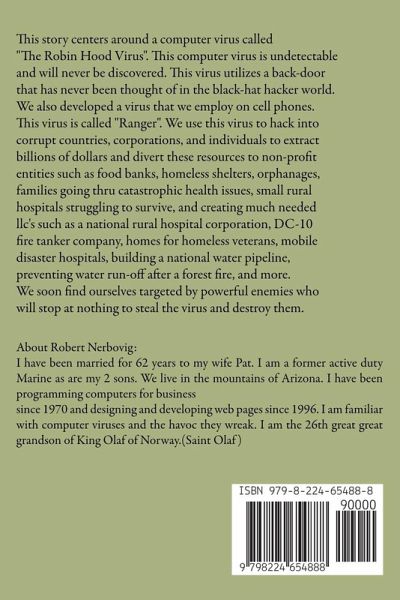 This story centers around a computer virus called "The Robin Hood Virus". This computer virus is undetectable and will never be discovered. This virus utilizes a back-door that has never been thought of in the black-hat hacker world. We also developed a virus that we employ on cell phones. This virus is called "Ranger". We use this virus to hack into corrupt countries, corporations, and individuals to extract billions of dollars and divert these resources to non-profit entities such as food banks, homeless shelters, orphanages, families going thru catastrophic health issues, small rural hospitals struggling to survive, and creating much needed llc's such as a national rural hospital corporation, DC-10 fire tanker company, homes for homeless veterans, mobile disaster hospitals, building a national water pipeline, preventing water run-off after a forest fire, and more. We soon find ourselves targeted by powerful enemies who will stop at nothing to steal the virus and destroy them.

About Robert Nerbovig:
I have been married for 62 years to my wife Pat. I am a former active duty Marine as are my 2 sons. We live in the mountains of Arizona. I have been programming computers for business
since 1970 and designing and developing web pages since 1996. I am familiar with computer viruses and the havoc they wreak. I am the 26th great great grandson of King Olaf of Norway.(Saint Olaf)

ISBN 979-8-224-65488-8
90000
9 798224 654888